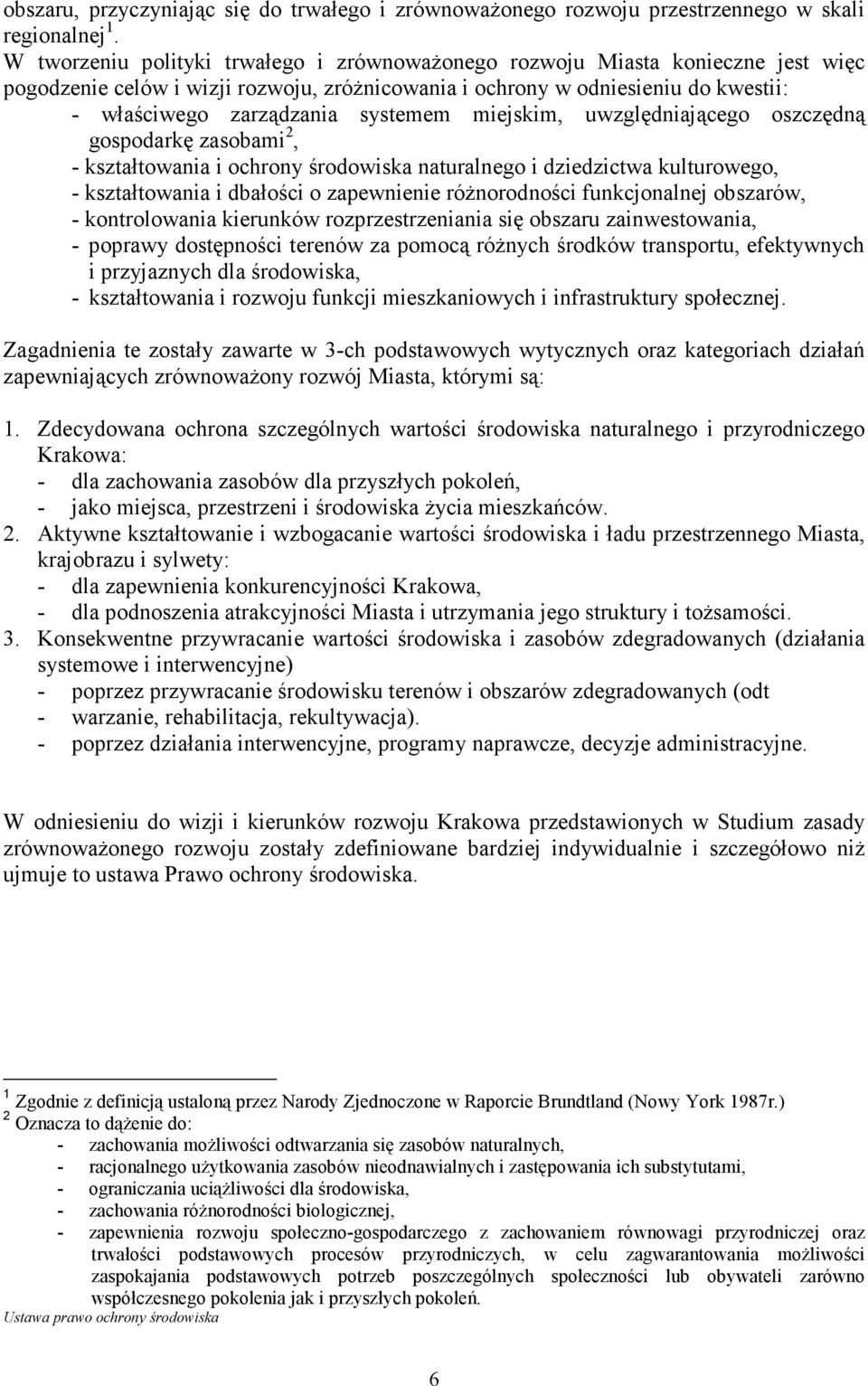 obszaru, przyczyniając się do trwałego i zrównoważonego rozwoju przestrzennego w skali regionalnej $^1$.
W tworzeniu polityki trwałego i zrównoważonego rozwoju Miasta konieczne jest więc pogodzenie celów i wizji rozwoju, zróżnicowania i ochrony w odniesieniu do kwestii:
- właściwego zarządzania systemem miejskim, uwzględniającego oszczędną gospodarkę zasobami $^2$,
- kształtowania i ochrony środowiska naturalnego i dziedzictwa kulturowego,
- kształtowania i dbałości o zapewnienie różnorodności funkcjonalnej obszarów,
- kontrolowania kierunków rozprzestrzeniania się obszaru zainwestowania,
- poprawy dostępności terenów za pomocą różnych środków transportu, efektywnych i przyjaznych dla środowiska,
- kształtowania i rozwoju funkcji mieszkaniowych i infrastruktury społecznej.

Zagadnienia te zostały zawarte w 3-ch podstawowych wytycznych oraz kategoriach działań zapewniających zrównoważony rozwój Miasta, którymi są:

1. Zdecydowana ochrona szczególnych wartości środowiska naturalnego i przyrodniczego Krakowa:
- dla zachowania zasobów dla przyszłych pokoleń,
- jako miejsca, przestrzeni i środowiska życia mieszkańców.
2. Aktywne kształtowanie i wzbogacanie wartości środowiska i ładu przestrzennego Miasta, krajobrazu i sylwety:
- dla zapewnienia konkurencyjności Krakowa,
- dla podnoszenia atrakcyjności Miasta i utrzymania jego struktury i tożsamości.
3. Konsekwentne przywracanie wartości środowiska i zasobów zdegradowanych (działania systemowe i interwencyjne)
- poprzez przywracanie środowisku terenów i obszarów zdegradowanych (odt
- warzanie, rehabilitacja, rekultywacja).
- poprzez działania interwencyjne, programy naprawcze, decyzje administracyjne.

W odniesieniu do wizji i kierunków rozwoju Krakowa przedstawionych w Studium zasady zrównoważonego rozwoju zostały zdefiniowane bardziej indywidualnie i szczegółowo niż ujmuje to ustawa Prawo ochrony środowiska.

$^1$ Zgodnie z definicją ustaloną przez Narody Zjednoczone w Raporcie Brundtland (Nowy York 1987r.)
$^2$ Oznacza to dążenie do:
- zachowania możliwości odtwarzania się zasobów naturalnych,
- racjonalnego użytkowania zasobów nieodnawialnych i zastępowania ich substytutami,
- ograniczania uciążliwości dla środowiska,
- zachowania różnorodności biologicznej,
- zapewnienia rozwoju społeczno-gospodarczego z zachowaniem równowagi przyrodniczej oraz trwałości podstawowych procesów przyrodniczych, w celu zagwarantowania możliwości zaspokajania podstawowych potrzeb poszczególnych społeczności lub obywateli zarówno współczesnego pokolenia jak i przyszłych pokoleń.
Ustawa prawo ochrony środowiska

6